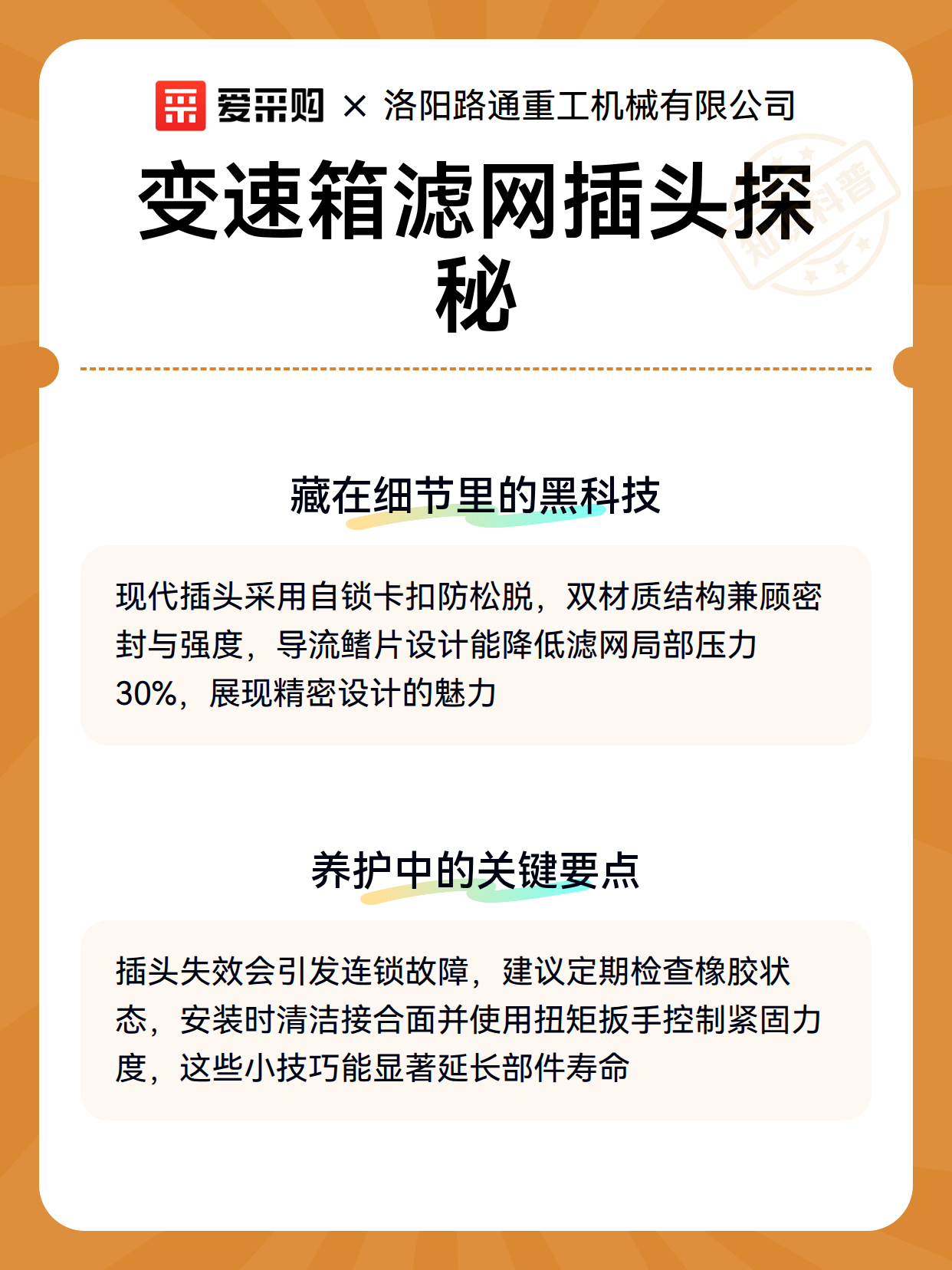 爱采购 × 洛阳路通重工机械有限公司

变速箱滤网插头探秘

知识科普

藏在细节里的黑科技

现代插头采用自锁卡扣防松脱，双材质结构兼顾密封与强度，导流鳍片设计能降低滤网局部压力30%，展现精密设计的魅力

养护中的关键要点

插头失效会引发连锁故障，建议定期检查橡胶状态，安装时清洁接合面并使用扭矩扳手控制紧固力度，这些小技巧能显著延长部件寿命